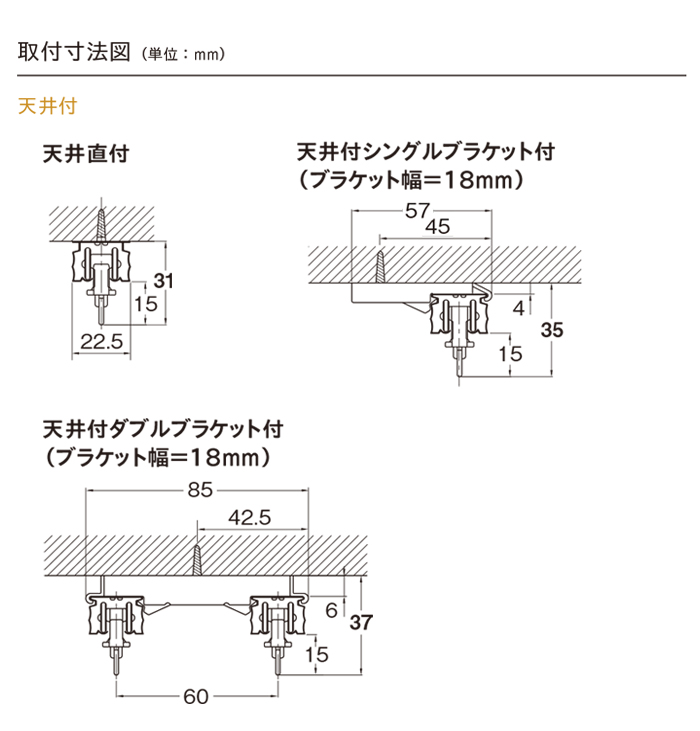 取付寸法図（単位：mm）

天井付

天井直付

31
15
22.5

天井付シングルブラケット付
（ブラケット幅＝18mm）

57
45
4
35
15

天井付ダブルブラケット付
（ブラケット幅＝18mm）

85
42.5
6
37
15
60